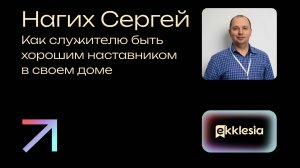 Нагих Сергей

Как служителю быть хорошим наставником в своем доме

ekklesia